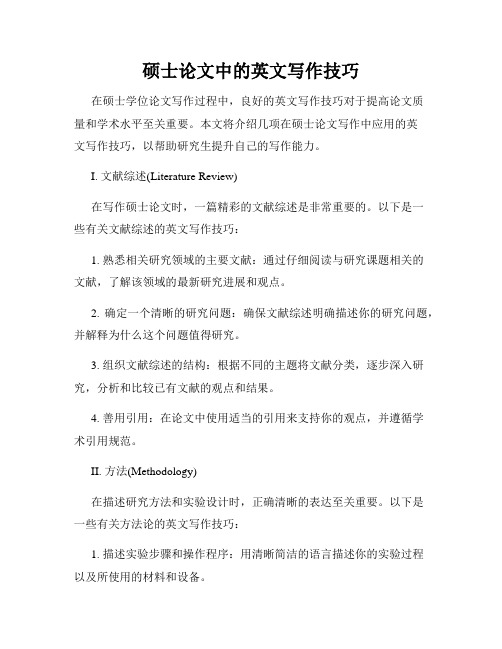 硕士论文中的英文写作技巧

在硕士学位论文写作过程中，良好的英文写作技巧对于提高论文质量和学术水平至关重要。本文将介绍几项在硕士论文写作中应用的英文写作技巧，以帮助研究生提升自己的写作能力。

I. 文献综述(Literature Review)

在写作硕士论文时，一篇精彩的文献综述是非常重要的。以下是一些有关文献综述的英文写作技巧：

1. 熟悉相关研究领域的主要文献：通过仔细阅读与研究课题相关的文献，了解该领域的最新研究进展和观点。

2. 确定一个清晰的研究问题：确保文献综述明确描述你的研究问题，并解释为什么这个问题值得研究。

3. 组织文献综述的结构：根据不同的主题将文献分类，逐步深入研究，分析和比较已有文献的观点和结果。

4. 善用引用：在论文中使用适当的引用来支持你的观点，并遵循学术引用规范。

II. 方法(Methodology)

在描述研究方法和实验设计时，正确清晰的表达至关重要。以下是一些有关方法论的英文写作技巧：

1. 描述实验步骤和操作程序：用清晰简洁的语言描述你的实验过程以及所使用的材料和设备。